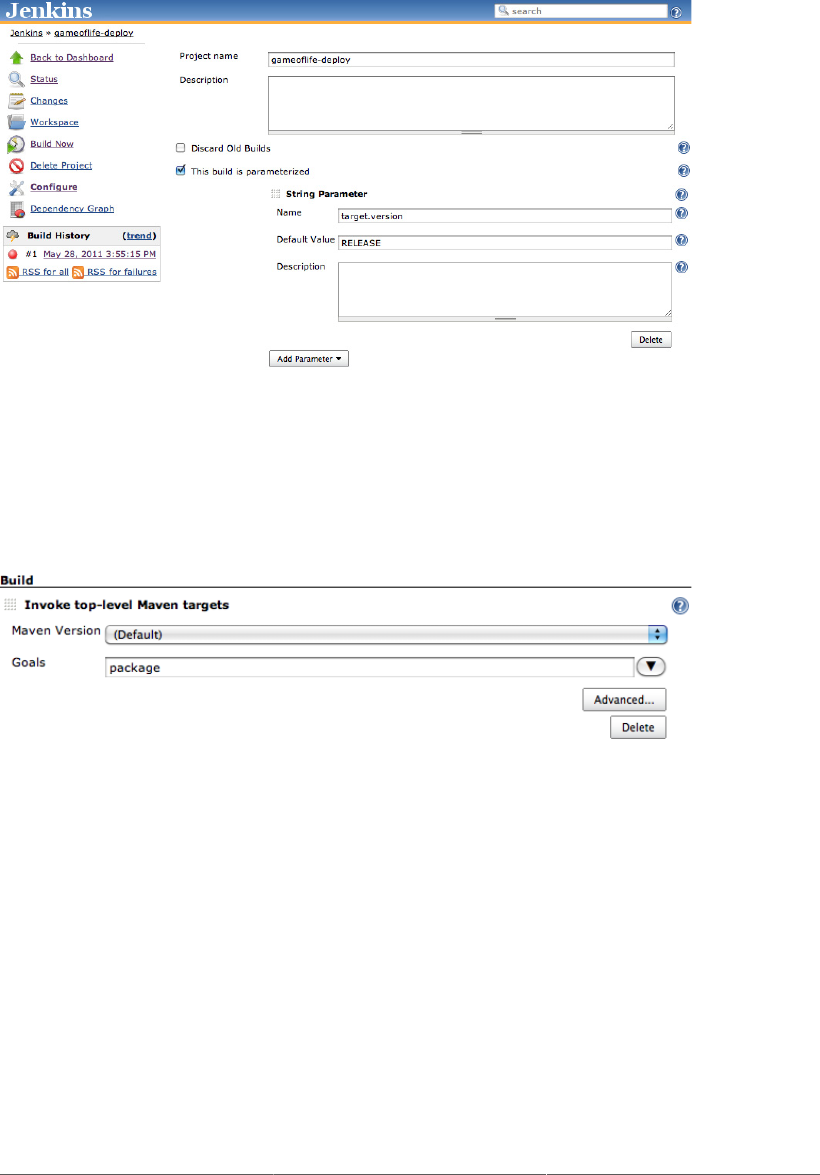 Jenkins
search

Jenkins » gameoflife-deploy

Back to Dashboard
Status
Changes
Workspace
Build Now
Delete Project
Configure
Dependency Graph

Build History (trend)
#1 May 28, 2011 3:55:15 PM
RSS for all RSS for failures

Project name gameoflife-deploy
Description

Discard Old Builds
This build is parameterized

String Parameter
Name target.version
Default Value RELEASE
Description

Delete
Add Parameter

Build
Invoke top-level Maven targets
Maven Version (Default)
Goals package
Advanced...
Delete